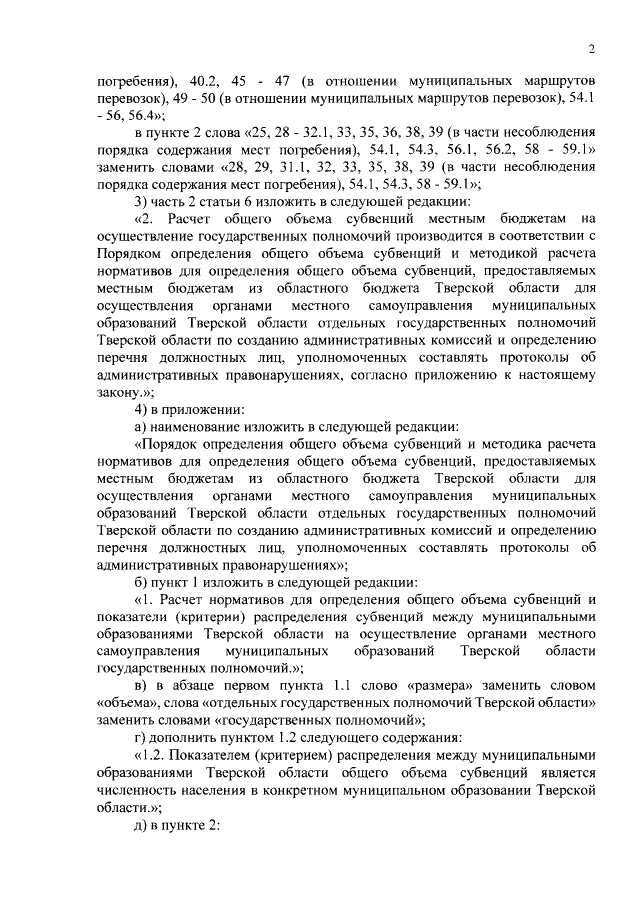 2

погребения), 40.2, 45 - 47 (в отношении муниципальных маршрутов перевозок), 49 - 50 (в отношении муниципальных маршрутов перевозок), 54.1 - 56, 56.4»;

в пункте 2 слова «25, 28 - 32.1, 33, 35, 36, 38, 39 (в части несоблюдения порядка содержания мест погребения), 54.1, 54.3, 56.1, 56.2, 58 - 59.1» заменить словами «28, 29, 31.1, 32, 33, 35, 38, 39 (в части несоблюдения порядка содержания мест погребения), 54.1, 54.3, 58 - 59.1»;

3) часть 2 статьи 6 изложить в следующей редакции:

«2. Расчет общего объема субвенций местным бюджетам на осуществление государственных полномочий производится в соответствии с Порядком определения общего объема субвенций и методикой расчета нормативов для определения общего объема субвенций, предоставляемых местным бюджетам из областного бюджета Тверской области для осуществления органами местного самоуправления муниципальных образований Тверской области отдельных государственных полномочий Тверской области по созданию административных комиссий и определению перечня должностных лиц, уполномоченных составлять протоколы об административных правонарушениях, согласно приложению к настоящему закону.»;

4) в приложении:

а) наименование изложить в следующей редакции:

«Порядок определения общего объема субвенций и методика расчета нормативов для определения общего объема субвенций, предоставляемых местным бюджетам из областного бюджета Тверской области для осуществления органами местного самоуправления муниципальных образований Тверской области отдельных государственных полномочий Тверской области по созданию административных комиссий и определению перечня должностных лиц, уполномоченных составлять протоколы об административных правонарушениях»;

б) пункт 1 изложить в следующей редакции:

«1. Расчет нормативов для определения общего объема субвенций и показатели (критерии) распределения субвенций между муниципальными образованиями Тверской области на осуществление органами местного самоуправления муниципальных образований Тверской области государственных полномочий.»;

в) в абзаце первом пункта 1.1 слово «размера» заменить словом «объема», слова «отдельных государственных полномочий Тверской области» заменить словами «государственных полномочий»;

г) дополнить пунктом 1.2 следующего содержания:

«1.2. Показателем (критерием) распределения между муниципальными образованиями Тверской области общего объема субвенций является численность населения в конкретном муниципальном образовании Тверской области.»;

д) в пункте 2: